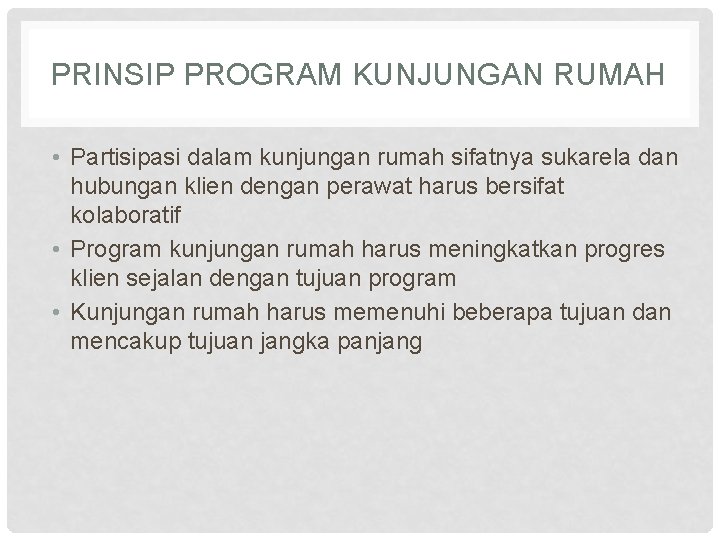 PRINSIP PROGRAM KUNJUNGAN RUMAH

• Partisipasi dalam kunjungan rumah sifatnya sukarela dan hubungan klien dengan perawat harus bersifat kolaboratif
• Program kunjungan rumah harus meningkatkan progres klien sejalan dengan tujuan program
• Kunjungan rumah harus memenuhi beberapa tujuan dan mencakup tujuan jangka panjang